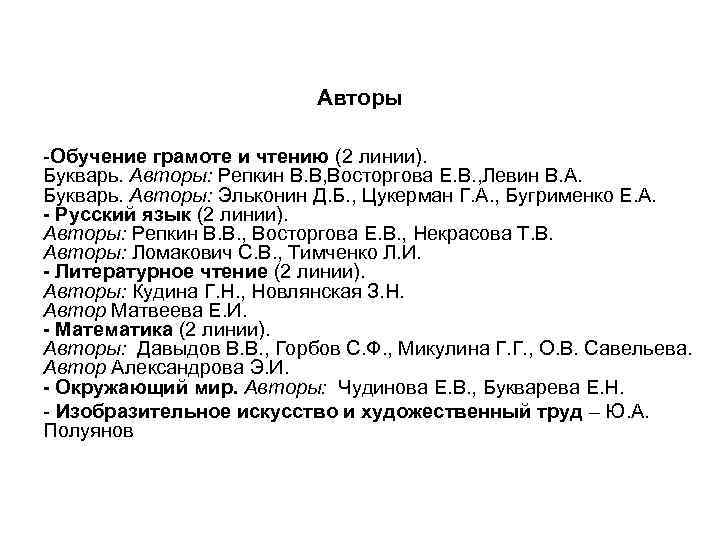 Авторы

-Обучение грамоте и чтению (2 линии).
Букварь. Авторы: Репкин В.В,Восторгова Е.В.,Левин В.А.
Букварь. Авторы: Эльконин Д.Б., Цукерман Г.А., Бугрименко Е.А.
- Русский язык (2 линии).
Авторы: Репкин В.В., Восторгова Е.В., Некрасова Т.В.
Авторы: Ломакович С.В., Тимченко Л.И.
- Литературное чтение (2 линии).
Авторы: Кудина Г.Н., Новлянская З.Н.
Автор Матвеева Е.И.
- Математика (2 линии).
Авторы: Давыдов В.В., Горбов С.Ф., Микулина Г.Г., О.В. Савельева.
Автор Александрова Э.И.
- Окружающий мир. Авторы: Чудинова Е.В., Букварева Е.Н.
- Изобразительное искусство и художественный труд – Ю.А. Полуянов